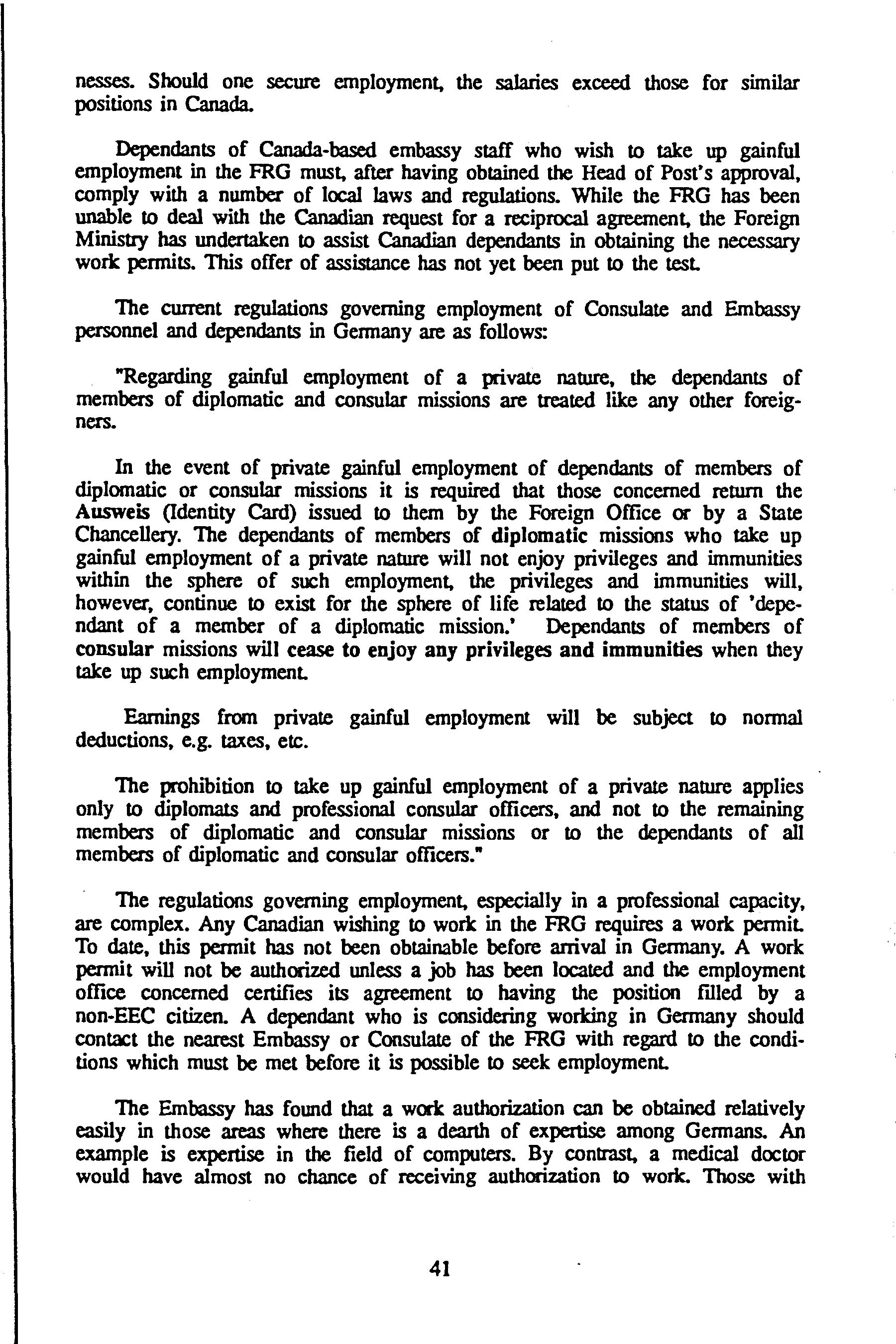 nesses. Should one secure employment, the salaries exceed those for similar positions in Canada.

Dependants of Canada-based embassy staff who wish to take up gainful employment in the FRG must, after having obtained the Head of Post's approval, comply with a number of local laws and regulations. While the FRG has been unable to deal with the Canadian request for a reciprocal agreement, the Foreign Ministry has undertaken to assist Canadian dependants in obtaining the necessary work permits. This offer of assistance has not yet been put to the test.

The current regulations governing employment of Consulate and Embassy personnel and dependants in Germany are as follows:

"Regarding gainful employment of a private nature, the dependants of members of diplomatic and consular missions are treated like any other foreigners.

In the event of private gainful employment of dependants of members of diplomatic or consular missions it is required that those concerned return the Ausweis (Identity Card) issued to them by the Foreign Office or by a State Chancellery. The dependants of members of diplomatic missions who take up gainful employment of a private nature will not enjoy privileges and immunities within the sphere of such employment, the privileges and immunities will, however, continue to exist for the sphere of life related to the status of 'dependant of a member of a diplomatic mission.' Dependants of members of consular missions will cease to enjoy any privileges and immunities when they take up such employment.

Earnings from private gainful employment will be subject to normal deductions, e.g. taxes, etc.

The prohibition to take up gainful employment of a private nature applies only to diplomats and professional consular officers, and not to the remaining members of diplomatic and consular missions or to the dependants of all members of diplomatic and consular officers."

The regulations governing employment, especially in a professional capacity, are complex. Any Canadian wishing to work in the FRG requires a work permit. To date, this permit has not been obtainable before arrival in Germany. A work permit will not be authorized unless a job has been located and the employment office concerned certifies its agreement to having the position filled by a non-EEC citizen. A dependant who is considering working in Germany should contact the nearest Embassy or Consulate of the FRG with regard to the conditions which must be met before it is possible to seek employment.

The Embassy has found that a work authorization can be obtained relatively easily in those areas where there is a dearth of expertise among Germans. An example is expertise in the field of computers. By contrast, a medical doctor would have almost no chance of receiving authorization to work. Those with

41